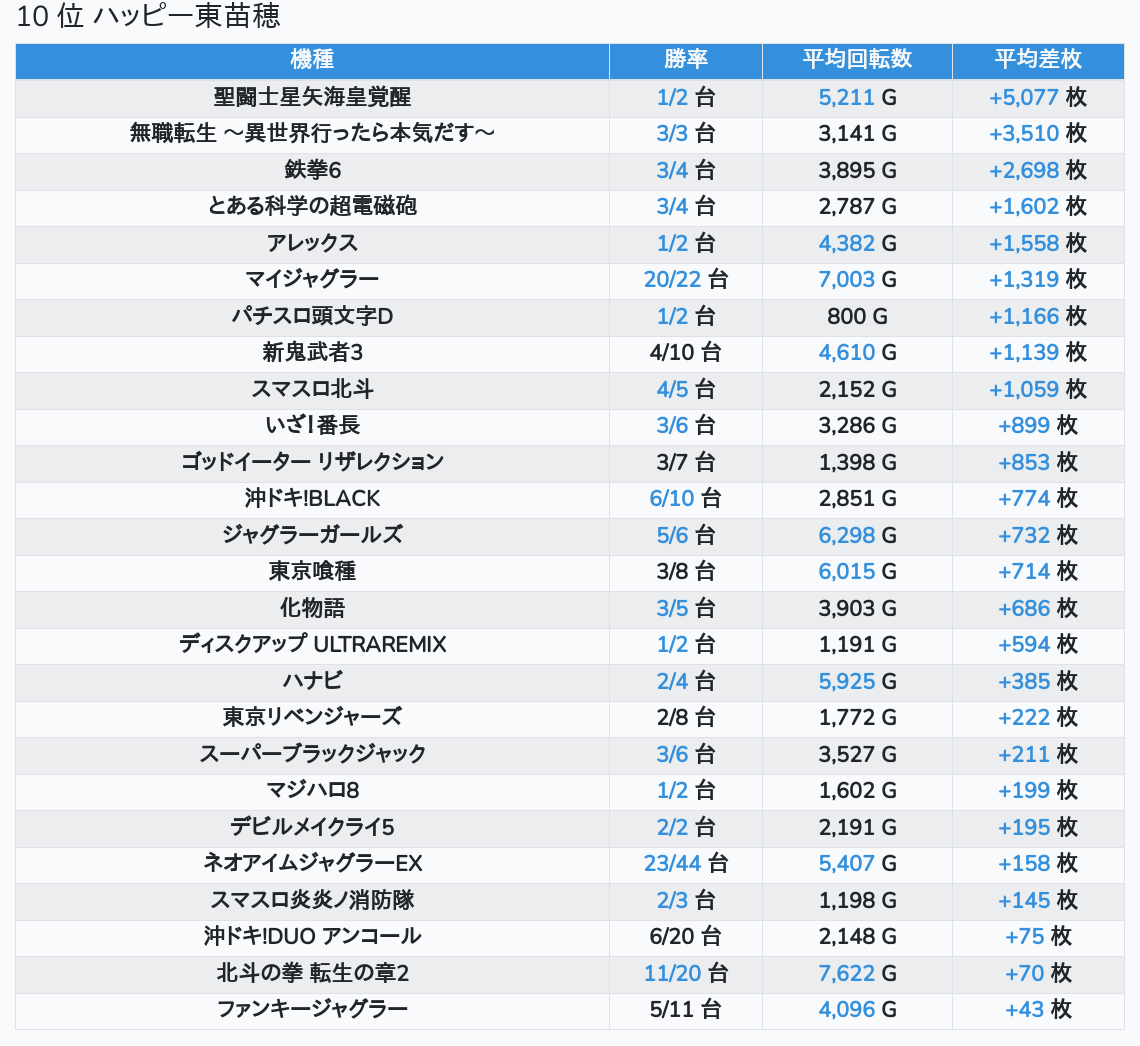 10 位 ハッピー東苗穂

| 機種 | 勝率 | 平均回転数 | 平均差枚 |
|---|---|---|---|
| 聖闘士星矢海皇覚醒 | 1/2 台 | 5,211 G | +5,077 枚 |
| 無職転生 〜異世界行ったら本気だす〜 | 3/3 台 | 3,141 G | +3,510 枚 |
| 鉄拳6 | 3/4 台 | 3,895 G | +2,698 枚 |
| とある科学の超電磁砲 | 3/4 台 | 2,787 G | +1,602 枚 |
| アレックス | 1/2 台 | 4,382 G | +1,558 枚 |
| マイジャグラー | 20/22 台 | 7,003 G | +1,319 枚 |
| パチスロ頭文字D | 1/2 台 | 800 G | +1,166 枚 |
| 新鬼武者3 | 4/10 台 | 4,610 G | +1,139 枚 |
| スマスロ北斗 | 4/5 台 | 2,152 G | +1,059 枚 |
| いざ!番長 | 3/6 台 | 3,286 G | +899 枚 |
| ゴッドイーター リザレクション | 3/7 台 | 1,398 G | +853 枚 |
| 沖ドキ!BLACK | 6/10 台 | 2,851 G | +774 枚 |
| ジャグラーガールズ | 5/6 台 | 6,298 G | +732 枚 |
| 東京喰種 | 3/8 台 | 6,015 G | +714 枚 |
| 化物語 | 3/5 台 | 3,903 G | +686 枚 |
| ディスクアップ ULTRAREMIX | 1/2 台 | 1,191 G | +594 枚 |
| ハナビ | 2/4 台 | 5,925 G | +385 枚 |
| 東京リベンジャーズ | 2/8 台 | 1,772 G | +222 枚 |
| スーパーブラックジャック | 3/6 台 | 3,527 G | +211 枚 |
| マジハロ8 | 1/2 台 | 1,602 G | +199 枚 |
| デビルメイクライ5 | 2/2 台 | 2,191 G | +195 枚 |
| ネオアイムジャグラーEX | 23/44 台 | 5,407 G | +158 枚 |
| スマスロ炎炎ノ消防隊 | 2/3 台 | 1,198 G | +145 枚 |
| 沖ドキ!DUO アンコール | 6/20 台 | 2,148 G | +75 枚 |
| 北斗の拳 転生の章2 | 11/20 台 | 7,622 G | +70 枚 |
| ファンキージャグラー | 5/11 台 | 4,096 G | +43 枚 |